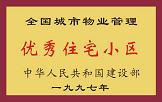 全国城市物业管理

优秀住宅小区

中华人民共和国建设部

一九九七年